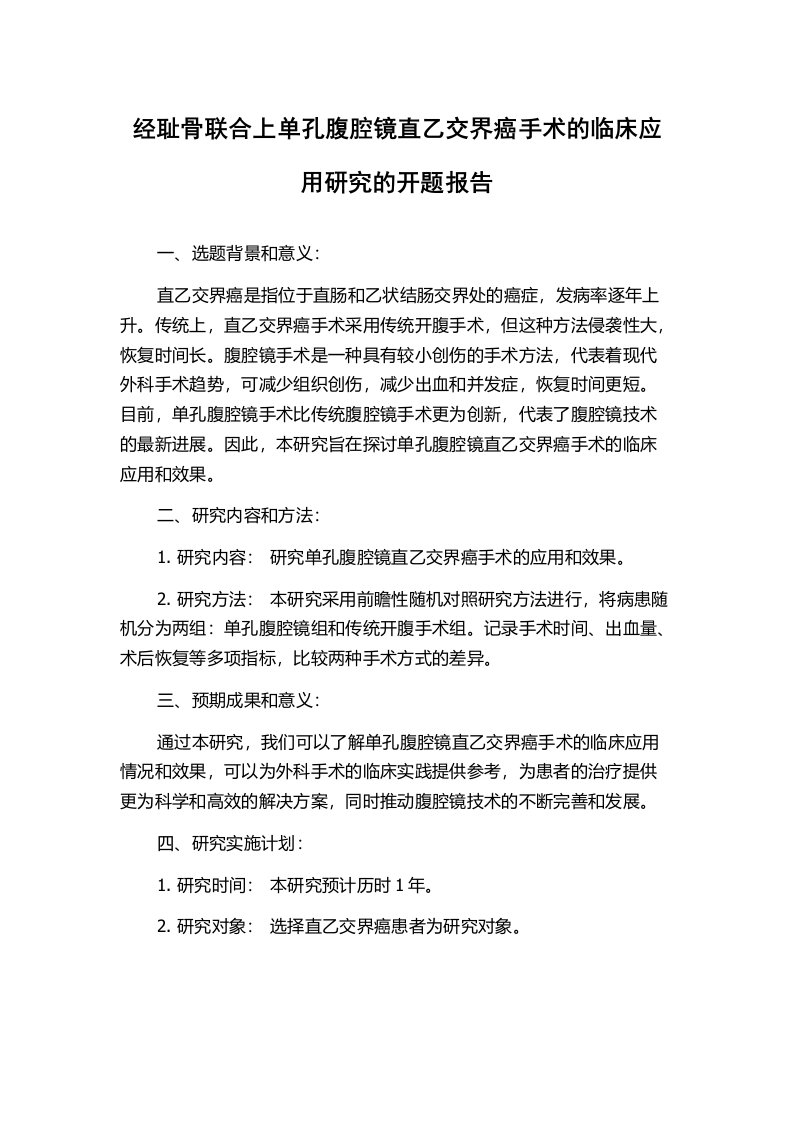 经耻骨联合上单孔腹腔镜直乙交界癌手术的临床应用研究的开题报告

一、选题背景和意义：

直乙交界癌是指位于直肠和乙状结肠交界处的癌症，发病率逐年上升。传统上，直乙交界癌手术采用传统开腹手术，但这种方法侵袭性大，恢复时间长。腹腔镜手术是一种具有较小创伤的手术方法，代表着现代外科手术趋势，可减少组织创伤，减少出血和并发症，恢复时间更短。目前，单孔腹腔镜手术比传统腹腔镜手术更为创新，代表了腹腔镜技术的最新进展。因此，本研究旨在探讨单孔腹腔镜直乙交界癌手术的临床应用和效果。

二、研究内容和方法：

1. 研究内容： 研究单孔腹腔镜直乙交界癌手术的应用和效果。

2. 研究方法： 本研究采用前瞻性随机对照研究方法进行，将病患随机分为两组：单孔腹腔镜组和传统开腹手术组。记录手术时间、出血量、术后恢复等多项指标，比较两种手术方式的差异。

三、预期成果和意义：

通过本研究，我们可以了解单孔腹腔镜直乙交界癌手术的临床应用情况和效果，可以为外科手术的临床实践提供参考，为患者的治疗提供更为科学和高效的解决方案，同时推动腹腔镜技术的不断完善和发展。

四、研究实施计划：

1. 研究时间： 本研究预计历时 1 年。

2. 研究对象： 选择直乙交界癌患者为研究对象。